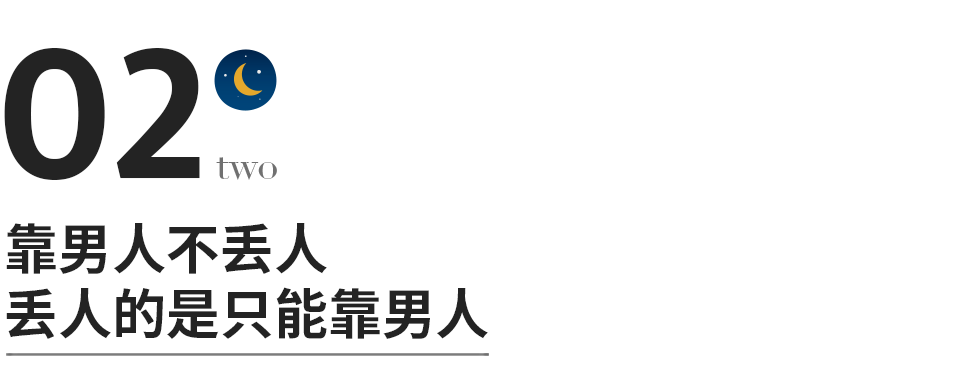 02
two

靠男人不丢人
丢人的是只能靠男人